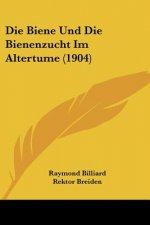 Die Biene Und Die Bienenzucht Im Altertume (1904)

Raymond Billiard
Rektor Breiden